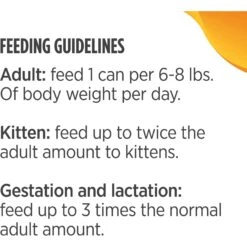 FEEDING GUIDELINES

Adult: feed 1 can per 6-8 lbs. Of body weight per day.

Kitten: feed up to twice the adult amount to kittens.

Gestation and lactation: feed up to 3 times the normal adult amount.